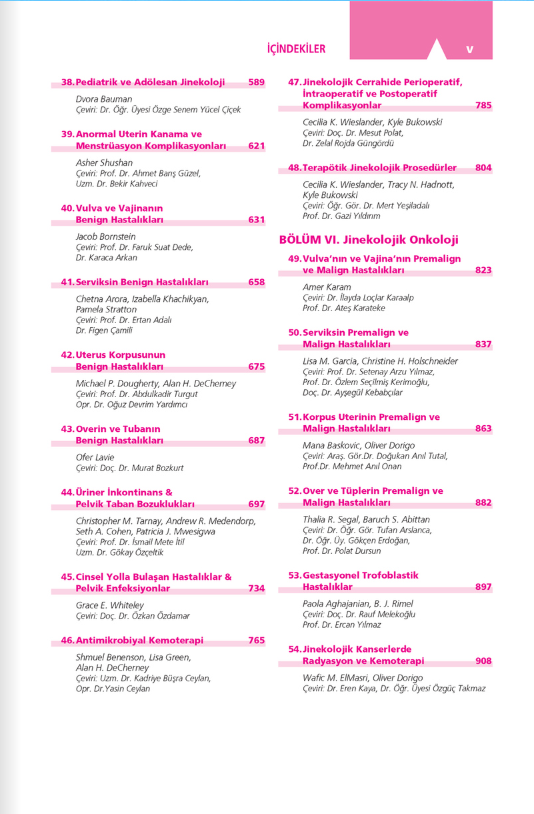 İÇİNDEKİLER v

38. Pediatrik ve Adölesan Jinekoloji 589
Dvora Bauman
Çeviri: Dr. Öğr. Üyesi Özge Senem Yücel Çiçek

39. Anormal Uterin Kanama ve Menstrüasyon Komplikasyonları 621
Asher Shushan
Çeviri: Prof. Dr. Ahmet Barış Güzel, Uzm. Dr. Bekir Kahveci

40. Vulva ve Vajinanın Benign Hastalıkları 631
Jacob Bornstein
Çeviri: Prof. Dr. Faruk Suat Dede, Dr. Karaca Arkan

41. Serviksin Benign Hastalıkları 658
Chetna Arora, Izabella Khachikyan, Pamela Stratton
Çeviri: Prof. Dr. Ertan Adalı
Dr. Figen Çamili

42. Uterus Korpusunun Benign Hastalıkları 675
Michael P. Dougherty, Alan H. DeCherney
Çeviri: Prof. Dr. Abdulkadir Turgut
Opr. Dr. Oğuz Devrim Yardımcı

43. Overin ve Tubanın Benign Hastalıkları 687
Ofer Lavie
Çeviri: Doç. Dr. Murat Bozkurt

44. Üriner İnkontinans & Pelvik Taban Bozuklukları 697
Christopher M. Tarnay, Andrew R. Medendorp, Seth A. Cohen, Patricia J. Mwesigwa
Çeviri: Prof. Dr. İsmail Mete İtil
Uzm. Dr. Gökay Özçeltik

45. Cinsel Yolla Bulaşan Hastalıklar & Pelvik Enfeksiyonlar 734
Grace E. Whiteley
Çeviri: Doç. Dr. Özkan Özdamar

46. Antimikrobiyal Kemoterapi 765
Shmuel Benenson, Lisa Green, Alan H. DeCherney
Çeviri: Uzm. Dr. Kadriye Büşra Ceylan, Opr. Dr.Yasin Ceylan

47. Jinekolojik Cerrahide Perioperatif, İntraoperatif ve Postoperatif Komplikasyonlar 785
Cecilia K. Wieslander, Kyle Bukowski
Çeviri: Doç. Dr. Mesut Polat, Dr. Zelal Rojda Güngördü

48. Terapötik Jinekolojik Prosedürler 804
Cecilia K. Wieslander, Tracy N. Hadnott, Kyle Bukowski
Çeviri: Öğr. Gör. Dr. Mert Yeşiladalı
Prof. Dr. Gazi Yıldırım

BÖLÜM VI. Jinekolojik Onkoloji

49. Vulva'nın ve Vajina'nın Premalign ve Malign Hastalıkları 823
Amer Karam
Çeviri: Dr. İlayda Loçlar Karaalp
Prof. Dr. Ateş Karateke

50. Serviksin Premalign ve Malign Hastalıkları 837
Lisa M. Garcia, Christine H. Holschneider
Çeviri: Prof. Dr. Setenay Arzu Yılmaz, Prof. Dr. Özlem Seçilmiş Kerimoğlu, Doç. Dr. Ayşegül Kebabçılar

51. Korpus Uterinin Premalign ve Malign Hastalıkları 863
Mana Baskovic, Oliver Dorigo
Çeviri: Araş. Gör.Dr. Doğukan Anıl Tutal, Prof.Dr. Mehmet Anıl Onan

52. Over ve Tüplerin Premalign ve Malign Hastalıkları 882
Thalia R. Segal, Baruch S. Abittan
Çeviri: Dr. Öğr. Gör. Tufan Arslanca, Dr. Öğr. Üy. Gökçen Erdoğan, Prof. Dr. Polat Dursun

53. Gestasyonel Trofoblastik Hastalıklar 897
Paola Aghajanian, B. J. Rimel
Çeviri: Doç. Dr. Rauf Melekoğlu
Prof. Dr. Ercan Yılmaz

54. Jinekolojik Kanserlerde Radyasyon ve Kemoterapi 908
Wafic M. ElMasri, Oliver Dorigo
Çeviri: Dr. Eren Kaya, Dr. Öğr. Üyesi Özgüç Takmaz